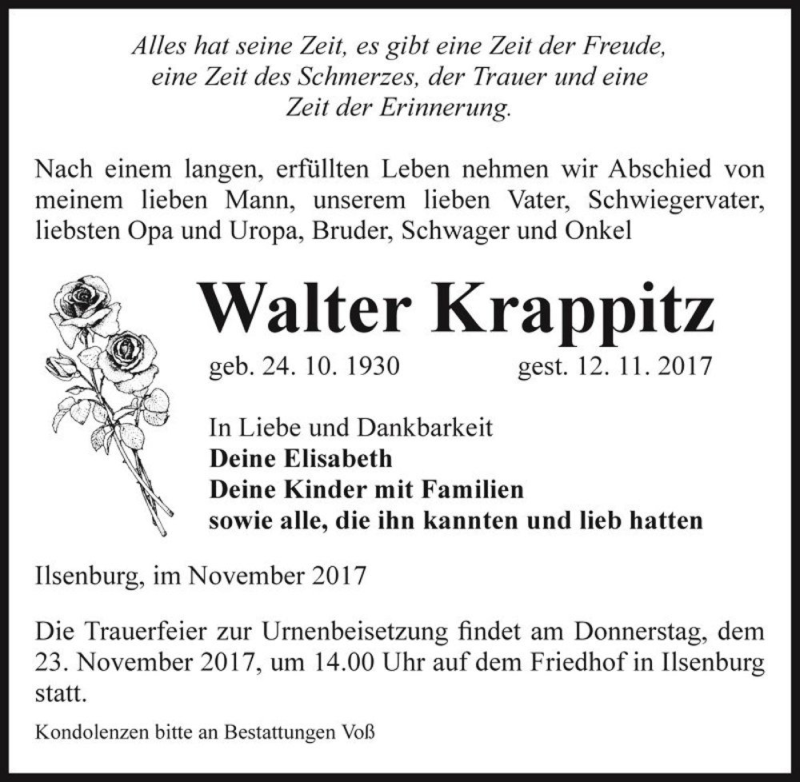 Alles hat seine Zeit, es gibt eine Zeit der Freude, eine Zeit des Schmerzes, der Trauer und eine Zeit der Erinnerung.

Nach einem langen, erfüllten Leben nehmen wir Abschied von meinem lieben Mann, unserem lieben Vater, Schwiegervater, liebsten Opa und Uropa, Bruder, Schwager und Onkel

Walter Krappitz

geb. 24. 10. 1930 gest. 12. 11. 2017

In Liebe und Dankbarkeit
Deine Elisabeth
Deine Kinder mit Familien
sowie alle, die ihn kannten und lieb hatten

Ilsenburg, im November 2017

Die Trauerfeier zur Urnenbeisetzung findet am Donnerstag, dem 23. November 2017, um 14.00 Uhr auf dem Friedhof in Ilsenburg statt.

Kondolenzen bitte an Bestattungen Voß